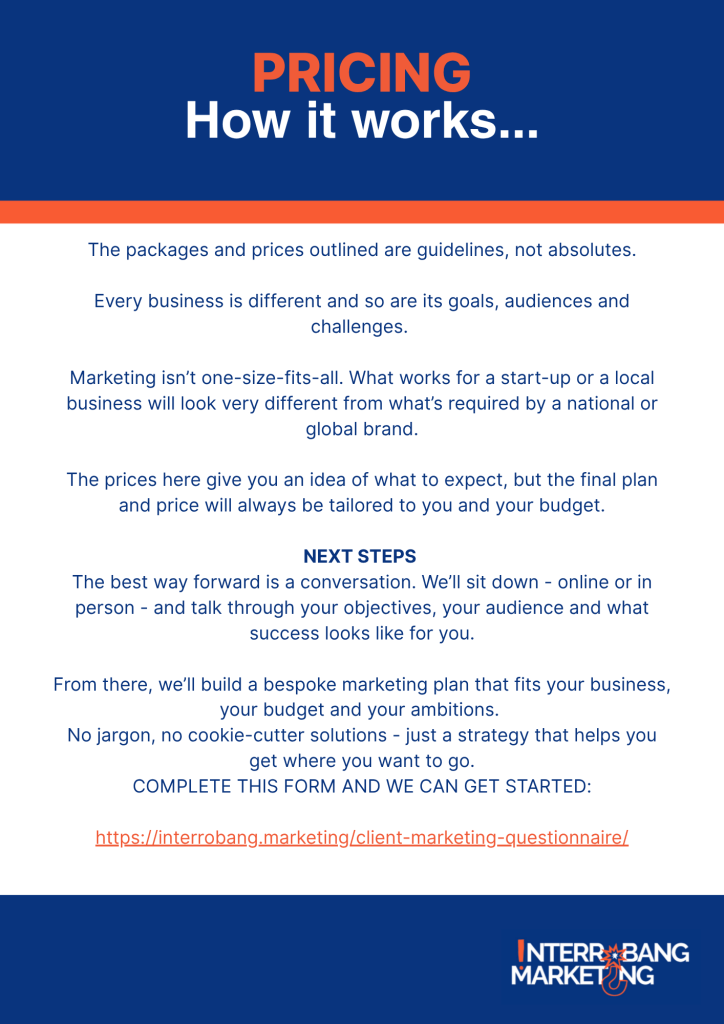 PRICING
How it works...

The packages and prices outlined are guidelines, not absolutes.

Every business is different and so are its goals, audiences and challenges.

Marketing isn't one-size-fits-all. What works for a start-up or a local business will look very different from what's required by a national or global brand.

The prices here give you an idea of what to expect, but the final plan and price will always be tailored to you and your budget.

NEXT STEPS
The best way forward is a conversation. We'll sit down - online or in person - and talk through your objectives, your audience and what success looks like for you.

From there, we'll build a bespoke marketing plan that fits your business, your budget and your ambitions.
No jargon, no cookie-cutter solutions - just a strategy that helps you get where you want to go.
COMPLETE THIS FORM AND WE CAN GET STARTED:

https://interrobang.marketing/client-marketing-questionnaire/

INTERROBANG
MARKETING